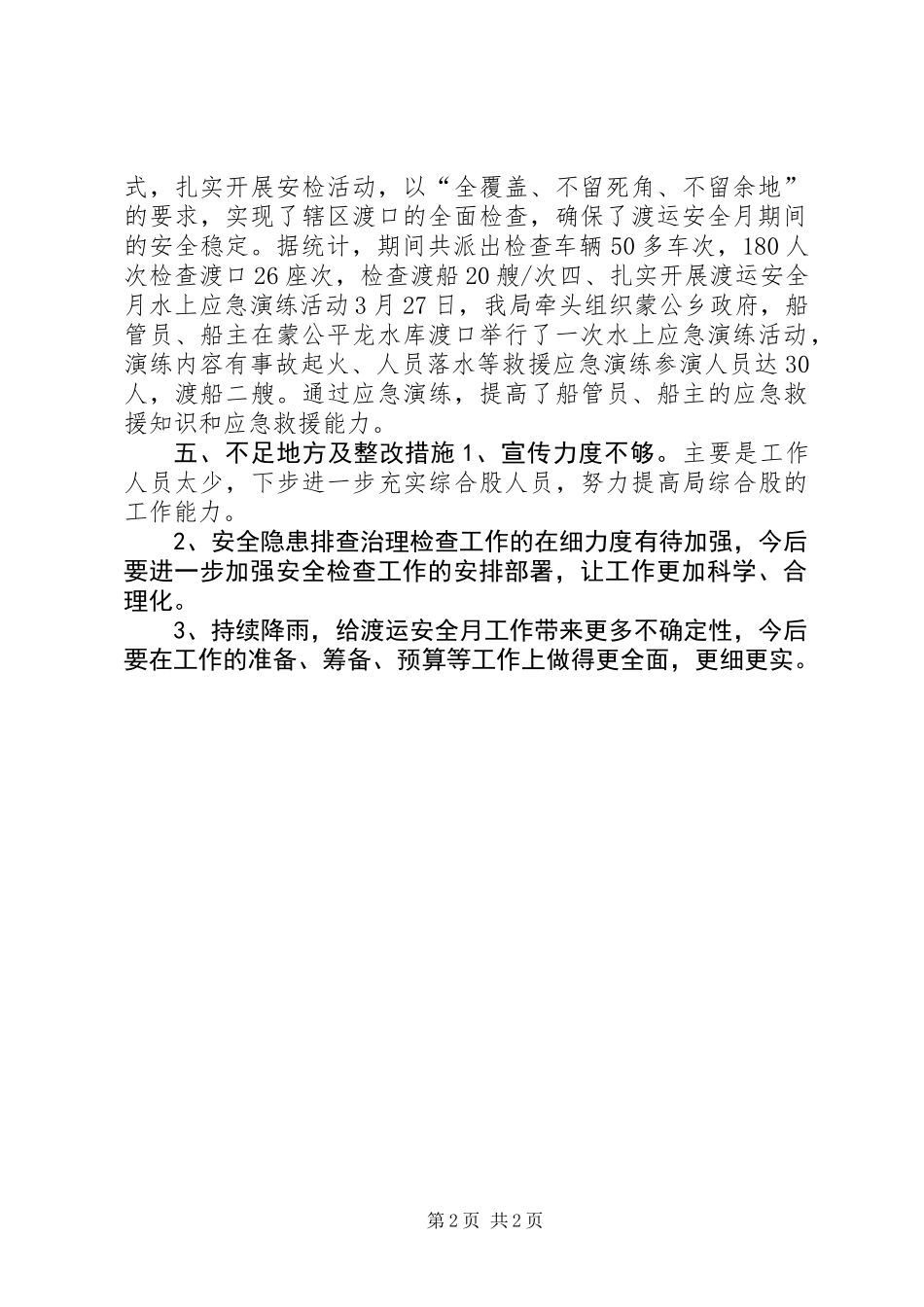 式，扎实开展安检活动，以“全覆盖、不留死角、不留余地”的要求，实现了辖区渡口的全面检查，确保了渡运安全月期间的安全稳定。据统计，期间共派出检查车辆50多车次，180人次检查渡口26座次，检查渡船20艘/次四、扎实开展渡运安全月水上应急演练活动3月27日，我局牵头组织蒙公乡政府，船管员、船主在蒙公平龙水库渡口举行了一次水上应急演练活动，演练内容有事故起火、人员落水等救援应急演练参演人员达30人，渡船二艘。通过应急演练，提高了船管员、船主的应急救援知识和应急救援能力。

五、不足地方及整改措施1、宣传力度不够。主要是工作人员太少，下步进一步充实综合股人员，努力提高局综合股的工作能力。

2、安全隐患排查治理检查工作的在细力度有待加强，今后要进一步加强安全检查工作的安排部署，让工作更加科学、合理化。

3、持续降雨，给渡运安全月工作带来更多不确定性，今后要在工作的准备、筹备、预算等工作上做得更全面，更细更实。

第2页 共2页